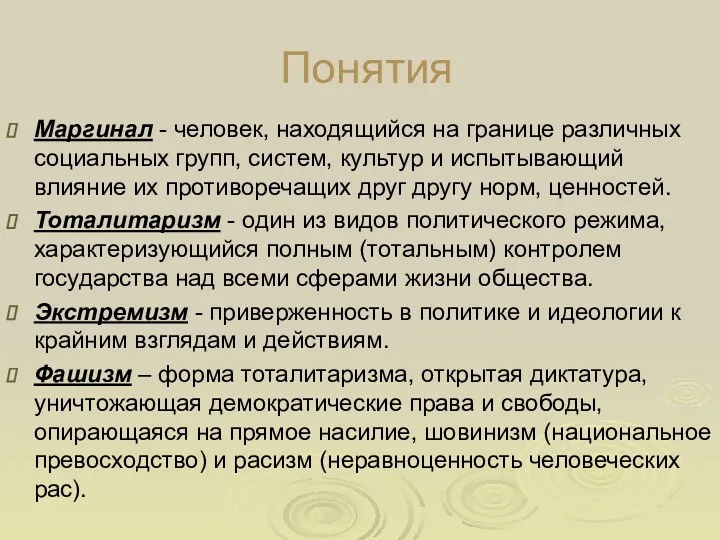 Понятия

Маргинал - человек, находящийся на границе различных социальных групп, систем, культур и испытывающий влияние их противоречащих друг другу норм, ценностей.

Тоталитаризм - один из видов политического режима, характеризующийся полным (тотальным) контролем государства над всеми сферами жизни общества.

Экстремизм - приверженность в политике и идеологии к крайним взглядам и действиям.

Фашизм – форма тоталитаризма, открытая диктатура, уничтожающая демократические права и свободы, опирающаяся на прямое насилие, шовинизм (национальное превосходство) и расизм (неравноценность человеческих рас).